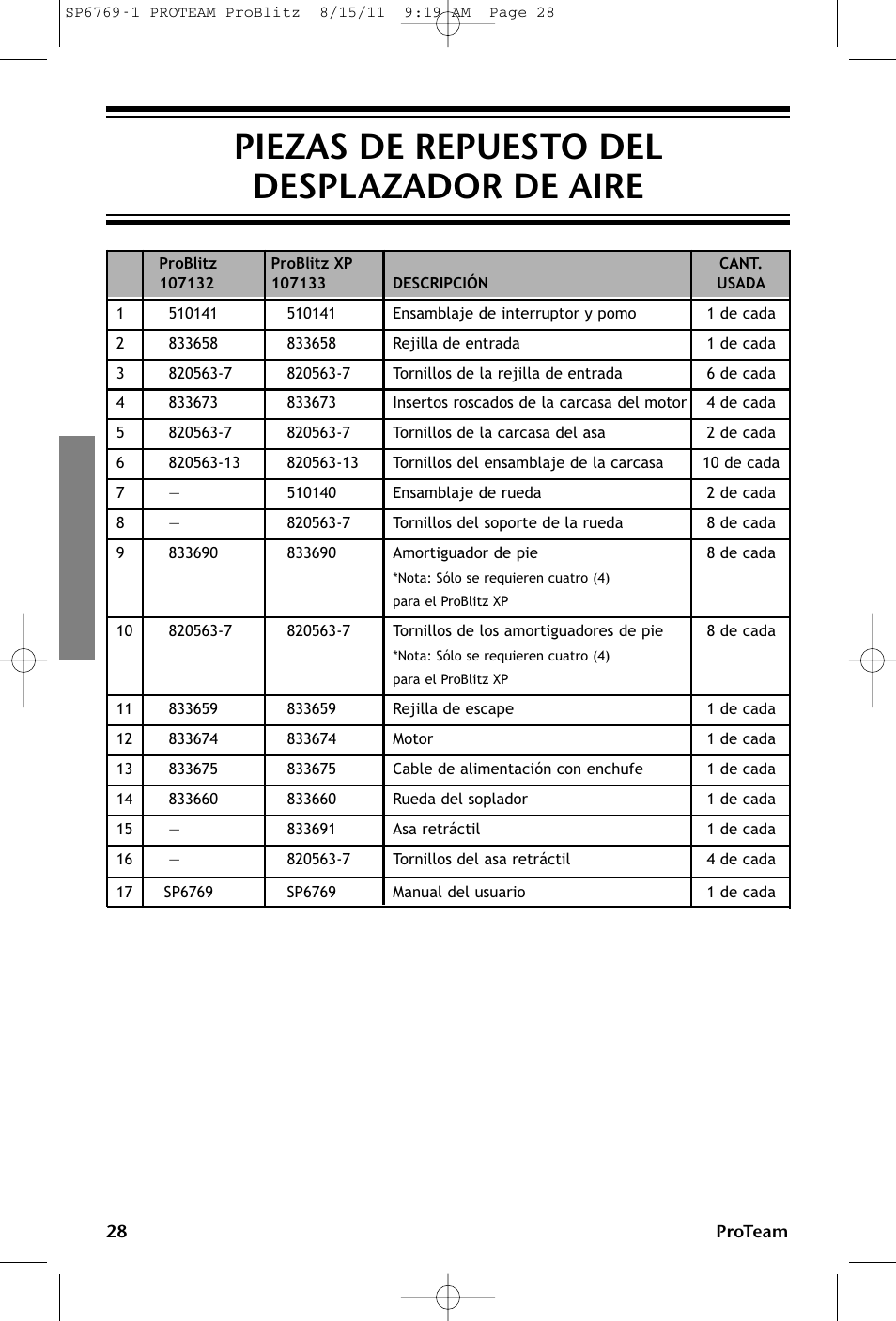 SP6769-1 PROTEAM ProBlitz 8/15/11 9:19 AM Page 28

PIEZAS DE REPUESTO DEL DESPLAZADOR DE AIRE

| | ProBlitz 107132 | ProBlitz XP 107133 | DESCRIPCIÓN | CANT. USADA |
|---|---|---|---|---|
| 1 | 510141 | 510141 | Ensamblaje de interruptor y pomo | 1 de cada |
| 2 | 833658 | 833658 | Rejilla de entrada | 1 de cada |
| 3 | 820563-7 | 820563-7 | Tornillos de la rejilla de entrada | 6 de cada |
| 4 | 833673 | 833673 | Insertos roscados de la carcasa del motor | 4 de cada |
| 5 | 820563-7 | 820563-7 | Tornillos de la carcasa del asa | 2 de cada |
| 6 | 820563-13 | 820563-13 | Tornillos del ensamblaje de la carcasa | 10 de cada |
| 7 | — | 510140 | Ensamblaje de rueda | 2 de cada |
| 8 | — | 820563-7 | Tornillos del soporte de la rueda | 8 de cada |
| 9 | 833690 | 833690 | Amortiguador de pie *Nota: Sólo se requieren cuatro (4) para el ProBlitz XP | 8 de cada |
| 10 | 820563-7 | 820563-7 | Tornillos de los amortiguadores de pie *Nota: Sólo se requieren cuatro (4) para el ProBlitz XP | 8 de cada |
| 11 | 833659 | 833659 | Rejilla de escape | 1 de cada |
| 12 | 833674 | 833674 | Motor | 1 de cada |
| 13 | 833675 | 833675 | Cable de alimentación con enchufe | 1 de cada |
| 14 | 833660 | 833660 | Rueda del soplador | 1 de cada |
| 15 | — | 833691 | Asa retráctil | 1 de cada |
| 16 | — | 820563-7 | Tornillos del asa retráctil | 4 de cada |
| 17 | SP6769 | SP6769 | Manual del usuario | 1 de cada |

28 ProTeam